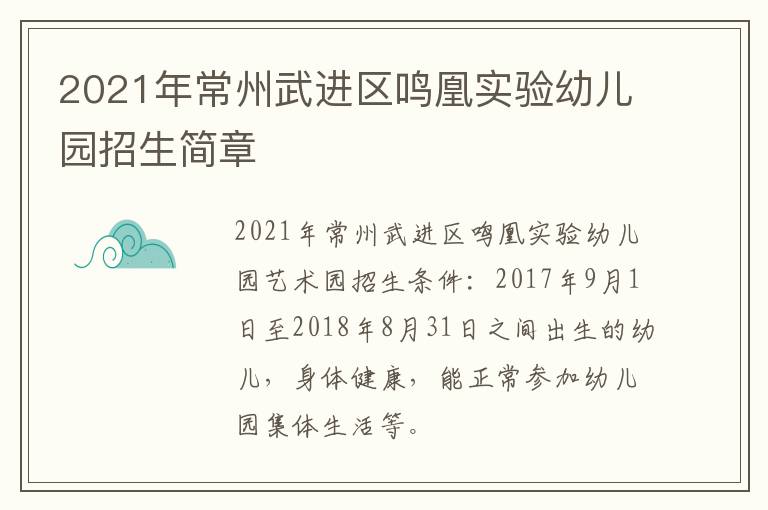 2021年常州武进区鸣凰实验幼儿园招生简章

2021年常州武进区鸣凰实验幼儿园艺术园招生条件：2017年9月1日至2018年8月31日之间出生的幼儿，身体健康，能正常参加幼儿园集体生活等。